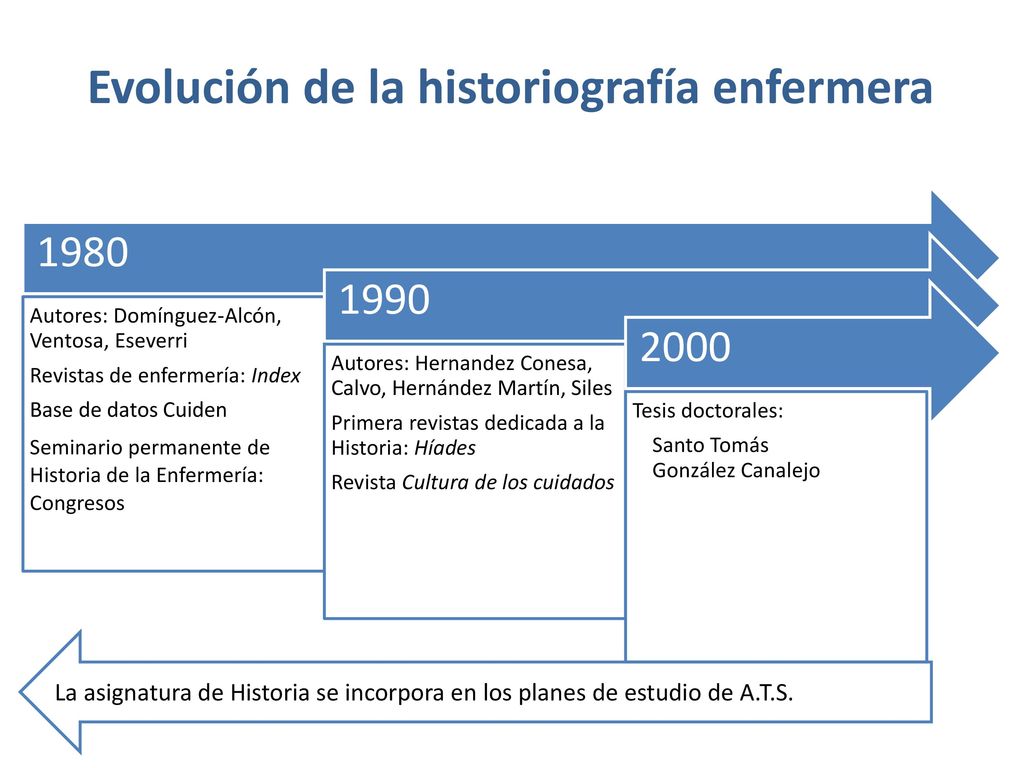 Evolución de la historiografía enfermera

1980

Autores: Domínguez-Alcón, Ventosa, Eseverri

Revistas de enfermería: Index

Base de datos Cuiden

Seminario permanente de Historia de la Enfermería: Congresos

1990

Autores: Hernandez Conesa, Calvo, Hernández Martín, Siles

Primera revistas dedicada a la Historia: Híades

Revista Cultura de los cuidados

2000

Tesis doctorales:

Santo Tomás
González Canalejo

La asignatura de Historia se incorpora en los planes de estudio de A.T.S.